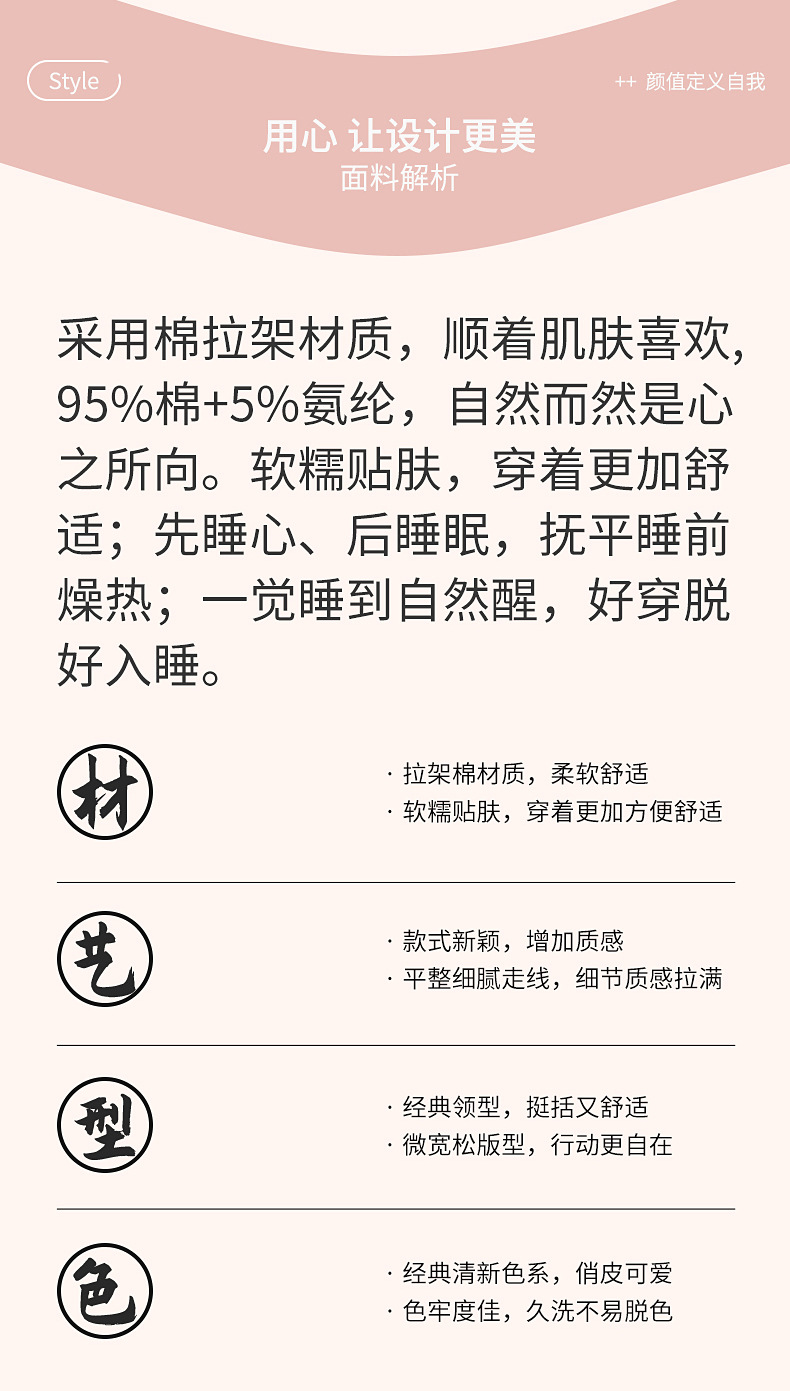 Style

++ 颜值定义自我

用心 让设计更美

面料解析

采用棉拉架材质，顺着肌肤喜欢，95%棉+5%氨纶，自然而然是心之所向。软糯贴肤，穿着更加舒适；先睡心、后睡眠，抚平睡前燥热；一觉睡到自然醒，好穿脱好入睡。

材

· 拉架棉材质，柔软舒适
· 软糯贴肤，穿着更加方便舒适

艺

· 款式新颖，增加质感
· 平整细腻走线，细节质感拉满

型

· 经典领型，挺括又舒适
· 微宽松版型，行动更自在

色

· 经典清新色系，俏皮可爱
· 色牢度佳，久洗不易脱色